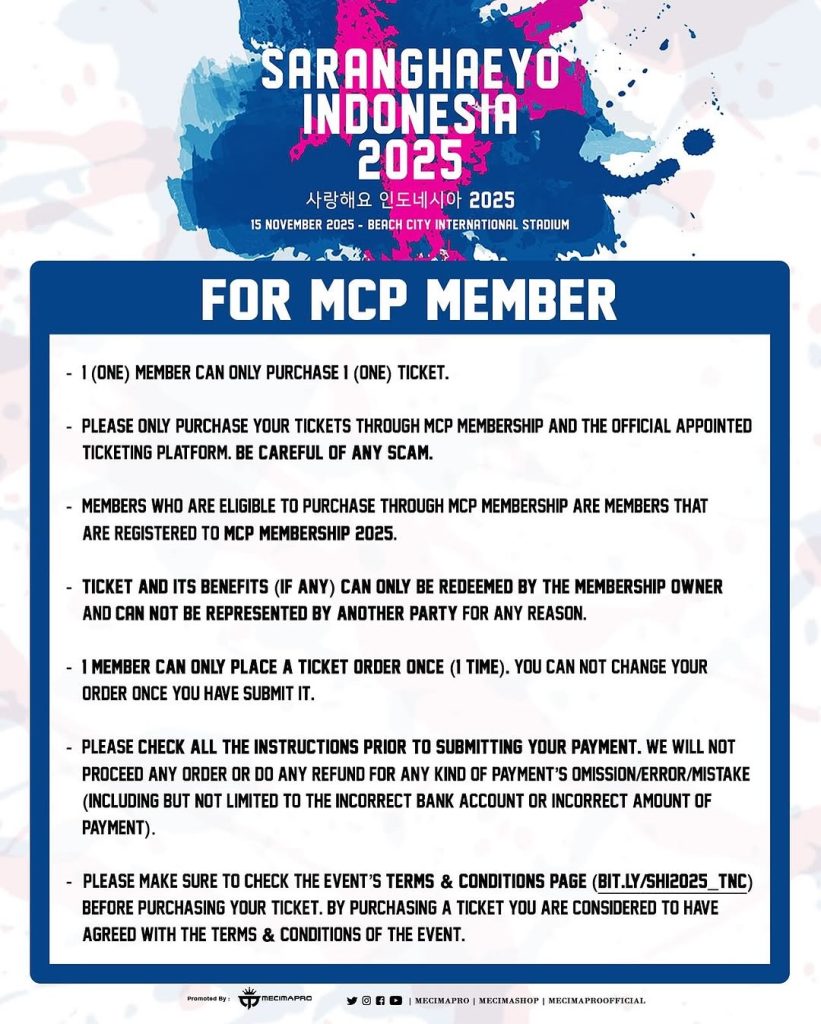 SARANGHAEYO INDONESIA 2025

사랑해요 인도네시아 2025

15 NOVEMBER 2025 - BEACH CITY INTERNATIONAL STADIUM

FOR MCP MEMBER

- 1 (ONE) MEMBER CAN ONLY PURCHASE 1 (ONE) TICKET.

- PLEASE ONLY PURCHASE YOUR TICKETS THROUGH MCP MEMBERSHIP AND THE OFFICIAL APPOINTED TICKETING PLATFORM. BE CAREFUL OF ANY SCAM.

- MEMBERS WHO ARE ELIGIBLE TO PURCHASE THROUGH MCP MEMBERSHIP ARE MEMBERS THAT ARE REGISTERED TO MCP MEMBERSHIP 2025.

- TICKET AND ITS BENEFITS (IF ANY) CAN ONLY BE REDEEMED BY THE MEMBERSHIP OWNER AND CAN NOT BE REPRESENTED BY ANOTHER PARTY FOR ANY REASON.

- 1 MEMBER CAN ONLY PLACE A TICKET ORDER ONCE (1 TIME). YOU CAN NOT CHANGE YOUR ORDER ONCE YOU HAVE SUBMIT IT.

- PLEASE CHECK ALL THE INSTRUCTIONS PRIOR TO SUBMITTING YOUR PAYMENT. WE WILL NOT PROCEED ANY ORDER OR DO ANY REFUND FOR ANY KIND OF PAYMENT'S OMISSION/ERROR/MISTAKE (INCLUDING BUT NOT LIMITED TO THE INCORRECT BANK ACCOUNT OR INCORRECT AMOUNT OF PAYMENT).

- PLEASE MAKE SURE TO CHECK THE EVENT'S TERMS & CONDITIONS PAGE (BIT.LY/SHI2025_TNC) BEFORE PURCHASING YOUR TICKET. BY PURCHASING A TICKET YOU ARE CONSIDERED TO HAVE AGREED WITH THE TERMS & CONDITIONS OF THE EVENT.

Promoted By : MECIMAPRO | MECIMAPRO | MECIMASHOP | MECIMAPROOFFICIAL